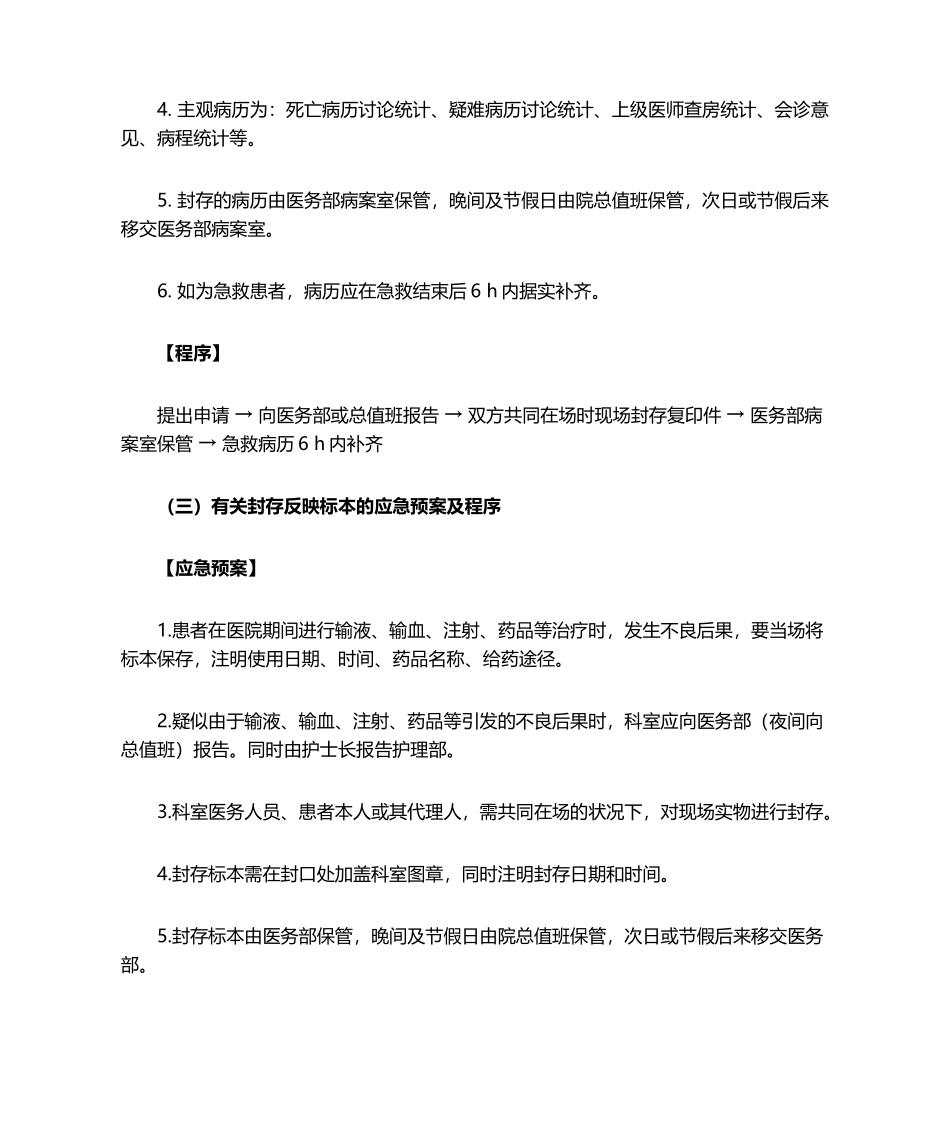 4. 主观病历为：死亡病历讨论统计、疑难病历讨论统计、上级医师查房统计、会诊意见、病程统计等。

5. 封存的病历由医务部病案室保管，晚间及节假日由院总值班保管，次日或节假后来移交医务部病案室。

6. 如为急救患者，病历应在急救结束后 6 h 内据实补齐。

【程序】

提出申请 → 向医务部或总值班报告 → 双方共同在场时现场封存复印件 → 医务部病案室保管 → 急救病历 6 h 内补齐

（三）有关封存反映标本的应急预案及程序

【应急预案】

1.患者在医院期间进行输液、输血、注射、药品等治疗时，发生不良后果，要当场将标本保存，注明使用日期、时间、药品名称、给药途径。

2.疑似由于输液、输血、注射、药品等引发的不良后果时，科室应向医务部（夜间向总值班）报告。同时由护士长报告护理部。

3.科室医务人员、患者本人或其代理人，需共同在场的状况下，对现场实物进行封存。

4.封存标本需在封口处加盖科室图章，同时注明封存日期和时间。

5.封存标本由医务部保管，晚间及节假日由院总值班保管，次日或节假后来移交医务部。